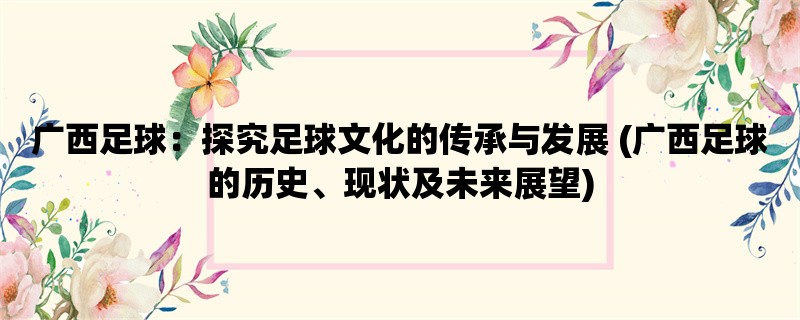 广西足球：探究足球文化的传承与发展 (广西足球的历史、现状及未来展望)